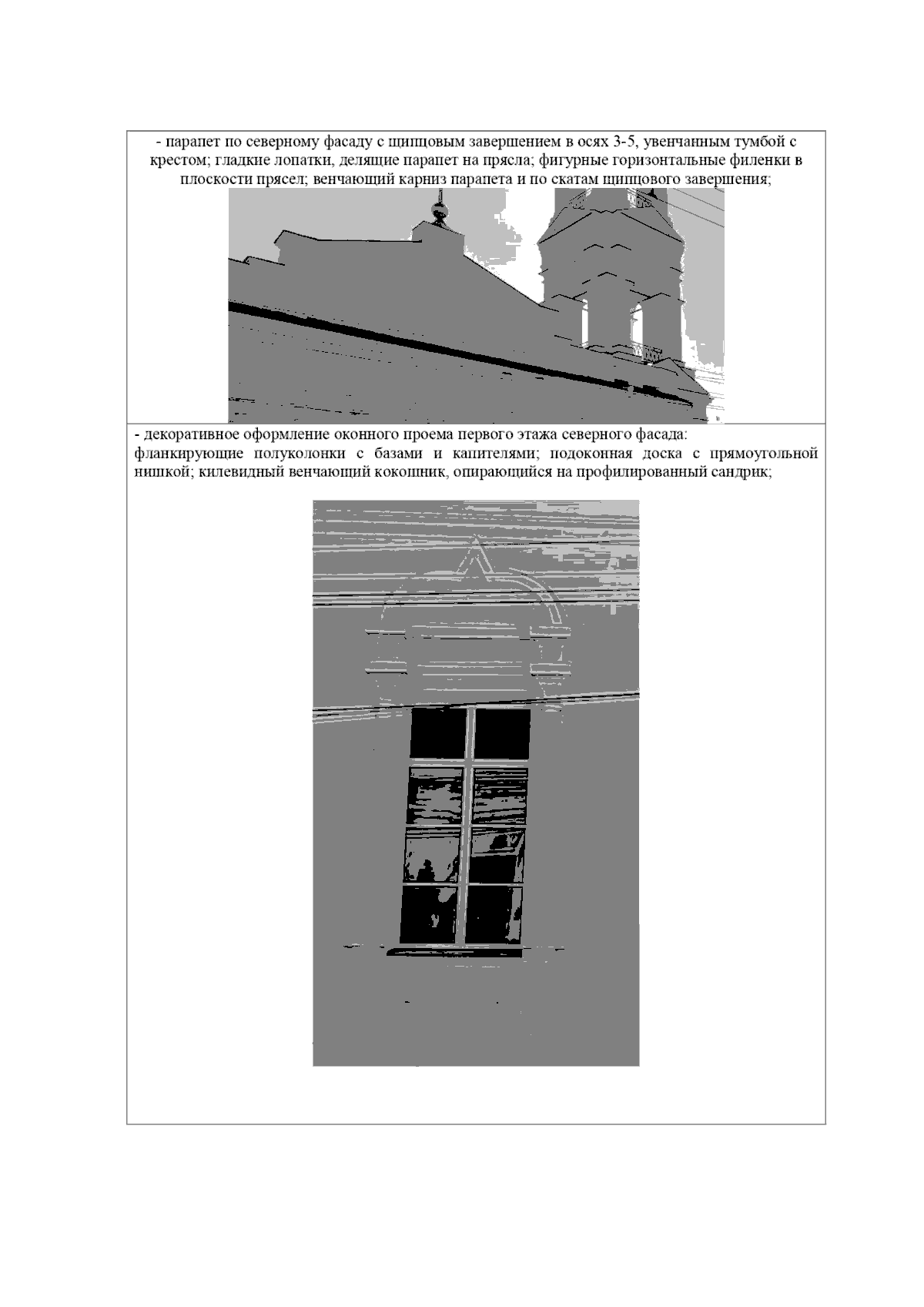 - парапет по северному фасаду с щипцовым завершением в осях 3-5, увенчанным тумбой с крестом; гладкие лопатки, делящие парапет на прясла; фигурные горизонтальные филенки в плоскости прясел; венчающий карниз парапета и по скатам щипцового завершения;

- декоративное оформление оконного проема первого этажа северного фасада:
фланкирующие полуколонки с базами и капителями; подоконная доска с прямоугольной нишкой; килевидный венчающий кокошник, опирающийся на профилированный сандрик;